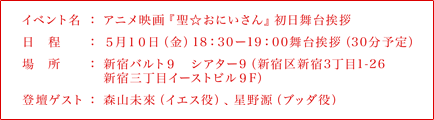 イベント名 ： アニメ映画『聖☆おにいさん』初日舞台挨拶

日　程 ： 5月10日（金）18：30ー19：00舞台挨拶（30分予定）

場　所 ： 新宿バルト9　シアター9（新宿区新宿3丁目1-26 新宿三丁目イーストビル9F）

登壇ゲスト ： 森山未來（イエス役）、星野源（ブッダ役）